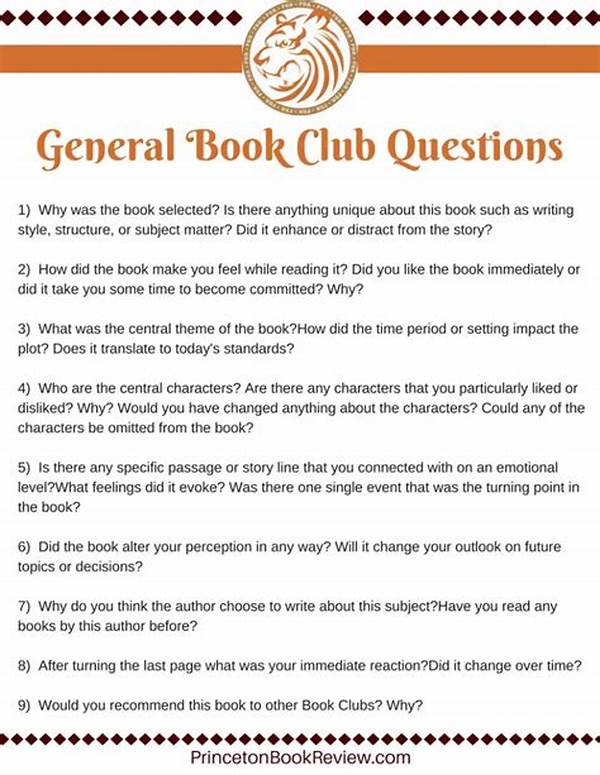 General Book Club Questions

1) Why was the book selected? Is there anything unique about this book such as writing style, structure, or subject matter? Did it enhance or distract from the story?

2) How did the book make you feel while reading it? Did you like the book immediately or did it take you some time to become committed? Why?

3) What was the central theme of the book?How did the time period or setting impact the plot? Does it translate to today's standards?

4) Who are the central characters? Are there any characters that you particularly liked or disliked? Why? Would you have changed anything about the characters? Could any of the characters be omitted from the book?

5) Is there any specific passage or story line that you connected with on an emotional level?What feelings did it evoke? Was there one single event that was the turning point in the book?

6) Did the book alter your perception in any way? Will it change your outlook on future topics or decisions?

7) Why do you think the author choose to write about this subject?Have you read any books by this author before?

8) After turning the last page what was your immediate reaction?Did it change over time?

9) Would you recommend this book to other Book Clubs? Why?

PrincetonBookReview.com